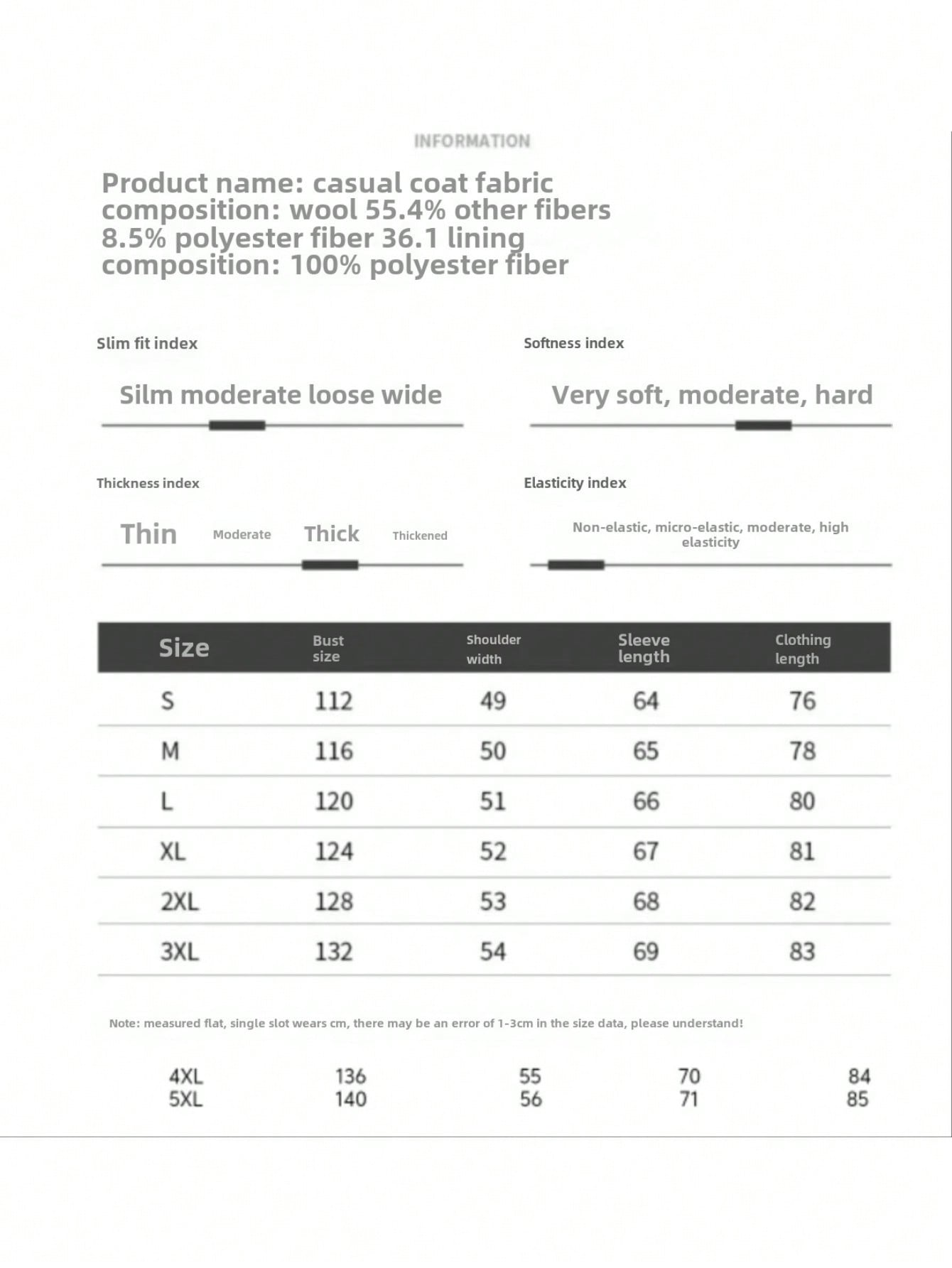 INFORMATION

Product name: casual coat fabric composition: wool 55.4% other fibers 8.5% polyester fiber 36.1 lining composition: 100% polyester fiber

Slim fit index

Silm moderate loose wide

Softness index

Very soft, moderate, hard

Thickness index

Thin Moderate Thick Thickened

Elasticity index

Non-elastic, micro-elastic, moderate, high elasticity

| Size | Bust size | Shoulder width | Sleeve length | Clothing length |
|---|---|---|---|---|
| S | 112 | 49 | 64 | 76 |
| M | 116 | 50 | 65 | 78 |
| L | 120 | 51 | 66 | 80 |
| XL | 124 | 52 | 67 | 81 |
| 2XL | 128 | 53 | 68 | 82 |
| 3XL | 132 | 54 | 69 | 83 |

Note: measured flat, single slot wears cm, there may be an error of 1-3cm in the size data, please understand!

| 4XL | 136 | 55 | 70 | 84 |
|---|---|---|---|---|
| 5XL | 140 | 56 | 71 | 85 |